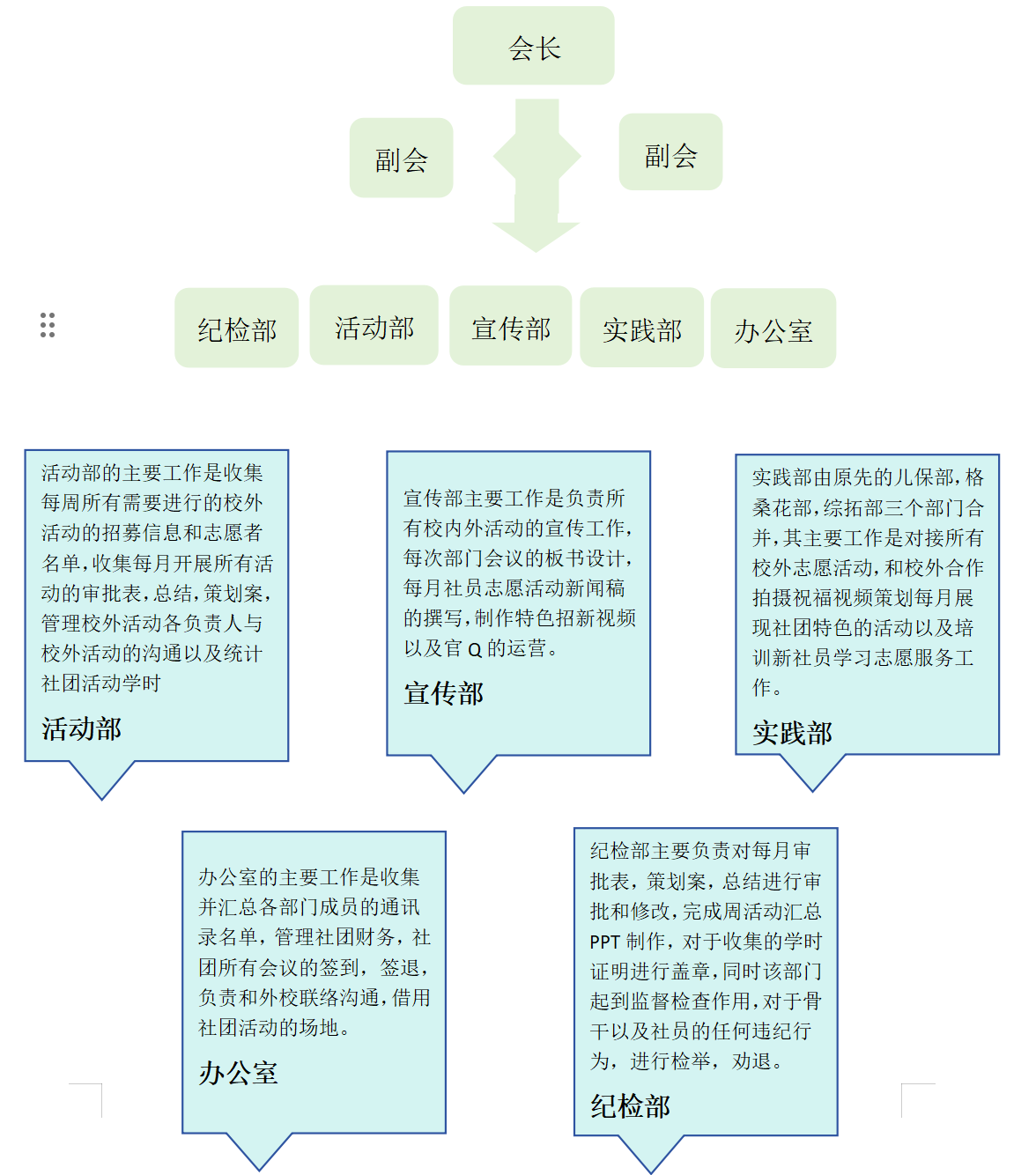 会长

副会

副会

纪检部

活动部

宣传部

实践部

办公室

活动部的主要工作是收集每周所有需要进行的校外活动的招募信息和志愿者名单，收集每月开展所有活动的审批表，总结，策划案，管理校外活动各负责人与校外活动的沟通以及统计社团活动学时

活动部

宣传部主要工作是负责所有校内外活动的宣传工作，每次部门会议的板书设计，每月社员志愿活动新闻稿的撰写，制作特色招新视频以及官 Q 的运营。

宣传部

实践部由原先的儿保部，格桑花部，综拓部三个部门合并，其主要工作是对接所有校外志愿活动，和校外合作拍摄祝福视频策划每月展现社团特色的活动以及培训新社员学习志愿服务工作。

实践部

办公室的主要工作是收集并汇总各部门成员的通讯录名单，管理社团财务，社团所有会议的签到，签退，负责和外校联络沟通，借用社团活动的场地。

办公室

纪检部主要负责对每月审批表，策划案，总结进行审批和修改，完成周活动汇总 PPT 制作，对于收集的学时证明进行盖章，同时该部门起到监督检查作用，对于骨干以及社员的任何违纪行为，进行检举，劝退。

纪检部